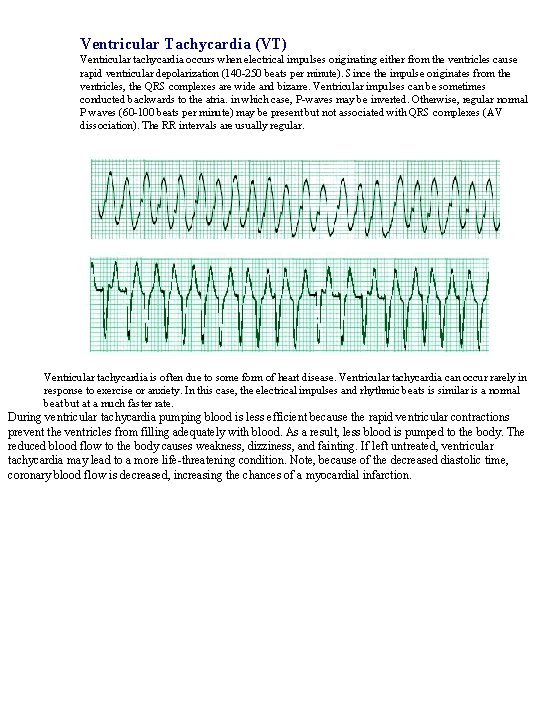 Ventricular Tachycardia (VT)

Ventricular tachycardia occurs when electrical impulses originating either from the ventricles cause rapid ventricular depolarization (140-250 beats per minute). Since the impulse originates from the ventricles, the QRS complexes are wide and bizarre. Ventricular impulses can be sometimes conducted backwards to the atria. in which case, P-waves may be inverted. Otherwise, regular normal P waves (60-100 beats per minute) may be present but not associated with QRS complexes (AV dissociation). The RR intervals are usually regular.

Ventricular tachycardia is often due to some form of heart disease. Ventricular tachycardia can occur rarely in response to exercise or anxiety. In this case, the electrical impulses and rhythmic beats is similar is a normal beat but at a much faster rate.

During ventricular tachycardia pumping blood is less efficient because the rapid ventricular contractions prevent the ventricles from filling adequately with blood. As a result, less blood is pumped to the body. The reduced blood flow to the body causes weakness, dizziness, and fainting. If left untreated, ventricular tachycardia may lead to a more life-threatening condition. Note, because of the decreased diastolic time, coronary blood flow is decreased, increasing the chances of a myocardial infarction.